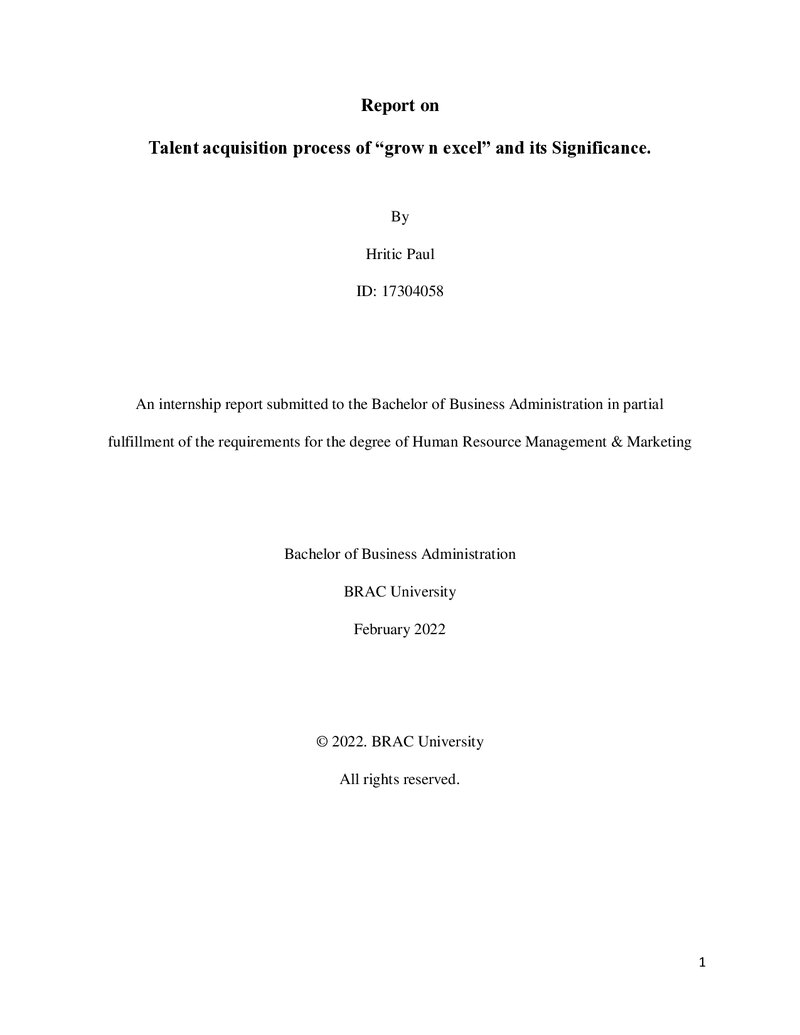 Report on

Talent acquisition process of "grow n excel" and its Significance.

By

Hritic Paul

ID: 17304058

An internship report submitted to the Bachelor of Business Administration in partial fulfillment of the requirements for the degree of Human Resource Management & Marketing

Bachelor of Business Administration

BRAC University

February 2022

© 2022. BRAC University

All rights reserved.

1